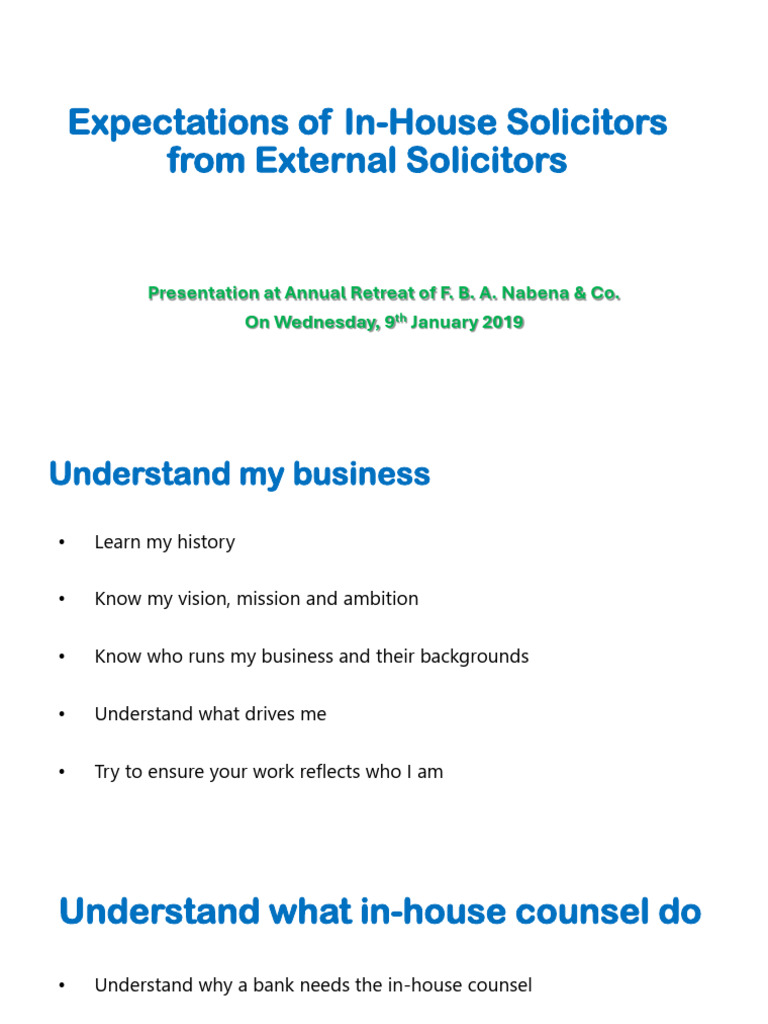 Expectations of In-House Solicitors from External Solicitors

Presentation at Annual Retreat of F. B. A. Nabena & Co.
On Wednesday, 9$^{th}$ January 2019

Understand my business

• Learn my history

• Know my vision, mission and ambition

• Know who runs my business and their backgrounds

• Understand what drives me

• Try to ensure your work reflects who I am

Understand what in-house counsel do

• Understand why a bank needs the in-house counsel